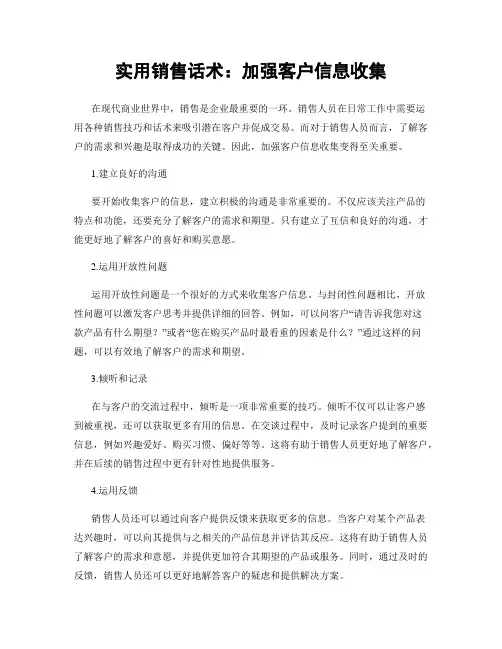 实用销售话术：加强客户信息收集

在现代商业世界中，销售是企业最重要的一环。销售人员在日常工作中需要运用各种销售技巧和话术来吸引潜在客户并促成交易。而对于销售人员而言，了解客户的需求和兴趣是取得成功的关键。因此，加强客户信息收集变得至关重要。

1.建立良好的沟通

要开始收集客户的信息，建立积极的沟通是非常重要的。不仅应该关注产品的特点和功能，还要充分了解客户的需求和期望。只有建立了互信和良好的沟通，才能更好地了解客户的喜好和购买意愿。

2.运用开放性问题

运用开放性问题是一个很好的方式来收集客户信息。与封闭性问题相比，开放性问题可以激发客户思考并提供详细的回答。例如，可以问客户“请告诉我您对这款产品有什么期望？”或者“您在购买产品时最看重的因素是什么？”通过这样的问题，可以有效地了解客户的需求和期望。

3.倾听和记录

在与客户的交流过程中，倾听是一项非常重要的技巧。倾听不仅可以让客户感到被重视，还可以获取更多有用的信息。在交谈过程中，及时记录客户提到的重要信息，例如兴趣爱好、购买习惯、偏好等等。这将有助于销售人员更好地了解客户，并在后续的销售过程中更有针对性地提供服务。

4.运用反馈

销售人员还可以通过向客户提供反馈来获取更多的信息。当客户对某个产品表达兴趣时，可以向其提供与之相关的产品信息并评估其反应。这将有助于销售人员了解客户的需求和意愿，并提供更加符合其期望的产品或服务。同时，通过及时的反馈，销售人员还可以更好地解答客户的疑虑和提供解决方案。